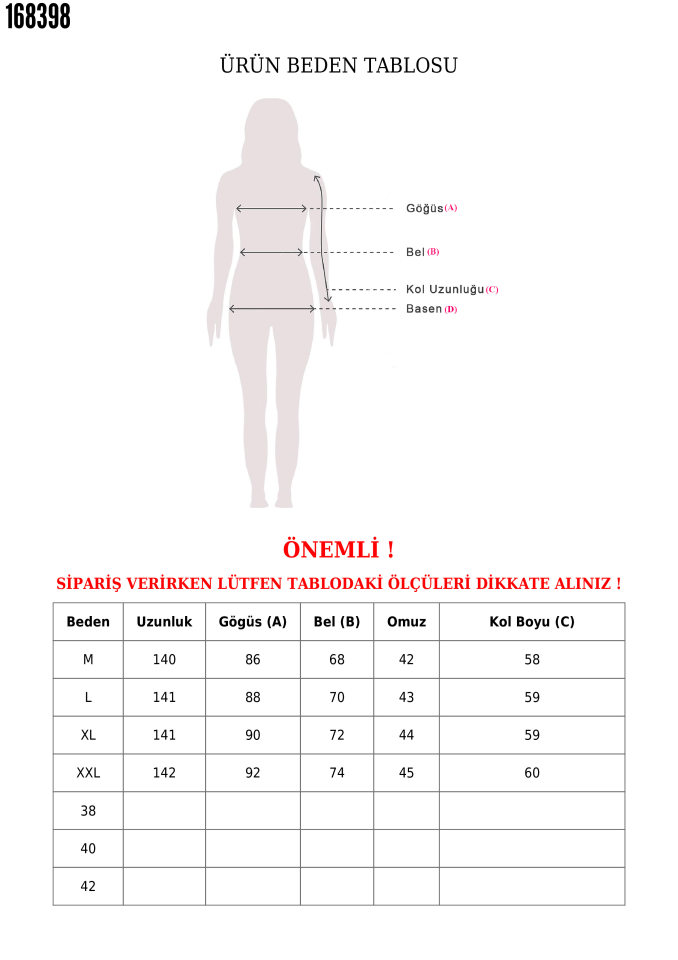 168398

ÜRÜN BEDEN TABLOSU

Göğüs (A)

Bel (B)

Kol Uzunluğu (C)

Basen (D)

ÖNEMLİ !

SİPARİŞ VERİRKEN LÜTFEN TABLODAKİ ÖLÇÜLERİ DİKKATE ALINIZ !

| Beden | Uzunluk | Gögüs (A) | Bel (B) | Omuz | Kol Boyu (C) |
|---|---|---|---|---|---|
| M | 140 | 86 | 68 | 42 | 58 |
| L | 141 | 88 | 70 | 43 | 59 |
| XL | 141 | 90 | 72 | 44 | 59 |
| XXL | 142 | 92 | 74 | 45 | 60 |
| 38 | | | | | |
| 40 | | | | | |
| 42 | | | | | |